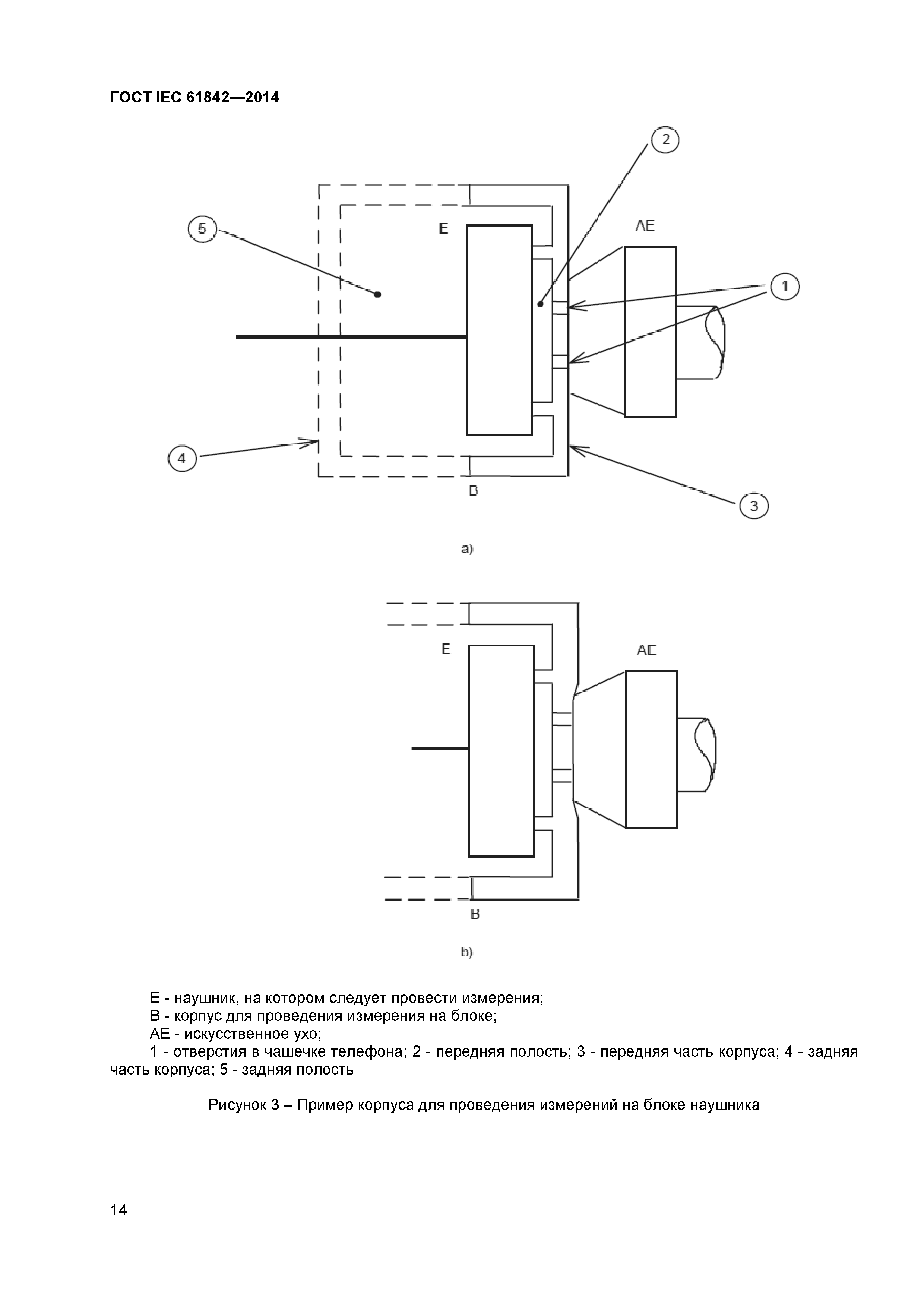 ГОСТ IEC 61842—2014

2

5

E

AE

1

4

B

3

a)

E

AE

B

b)

E - наушник, на котором следует провести измерения;
B - корпус для проведения измерения на блоке;
AE - искусственное ухо;
1 - отверстия в чашечке телефона; 2 - передняя полость; 3 - передняя часть корпуса; 4 - задняя часть корпуса; 5 - задняя полость

Рисунок 3 – Пример корпуса для проведения измерений на блоке наушника

14